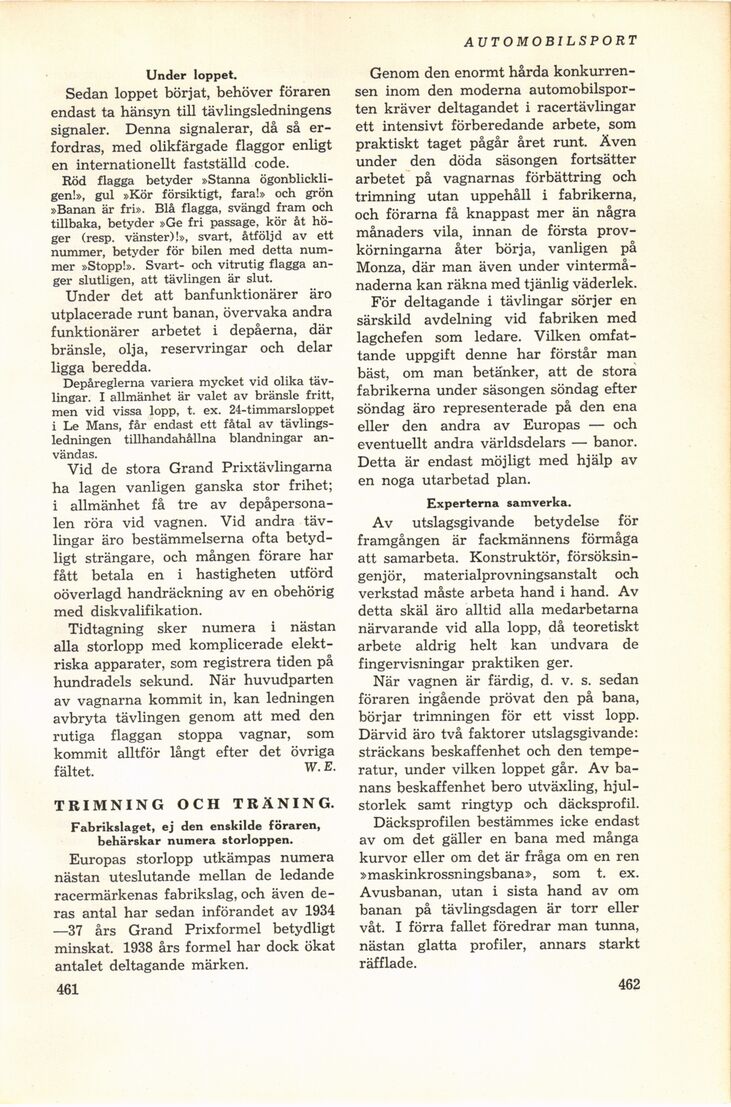 AUTOMOBILSPORT

Under loppet.

Sedan loppet börjat, behöver föraren endast ta hänsyn till tävlingsledningens signaler. Denna signalerar, då så erfordras, med olikfärgade flaggor enligt en internationellt fastställd code.

Röd flagga betyder »Stanna ögonblickligen!», gul »Kör försiktigt, fara!» och grön »Banan är fri». Blå flagga, svängd fram och tillbaka, betyder »Ge fri passage, kör åt höger (resp. vänster)!», svart, åtföljd av ett nummer, betyder för bilen med detta nummer »Stopp!». Svart- och vitrutig flagga anger slutligen, att tävlingen är slut.

Under det att banfunktionärer äro utplacerade runt banan, övervaka andra funktionärer arbetet i depåerna, där bränsle, olja, reservringar och delar ligga beredda.

Depåreglerna variera mycket vid olika tävlingar. I allmänhet är valet av bränsle fritt, men vid vissa lopp, t. ex. 24-timmarsloppet i Le Mans, får endast ett fåtal av tävlingsledningen tillhandahållna blandningar användas.

Vid de stora Grand Prixtävlingarna ha lagen vanligen ganska stor frihet; i allmänhet få tre av depåpersonalen röra vid vagnen. Vid andra tävlingar äro bestämmelserna ofta betydligt strängare, och mången förare har fått betala en i hastigheten utförd överlagd handräckning av en obehörig med diskvalifikation.

Tidtagning sker numera i nästan alla storlopp med komplicerade elektriska apparater, som registrera tiden på hundradels sekund. När huvudparten av vagnarna kommit in, kan ledningen avbryta tävlingen genom att med den rutiga flaggan stoppa vagnar, som kommit alltför långt efter det övriga fältet. W. E.

TRIMNING OCH TRÄNING.

Fabrikslaget, ej den enskilde föraren, behärskar numera storloppen.

Europas storlopp utkämpas numera nästan uteslutande mellan de ledande racermärkenas fabrikslag, och även deras antal har sedan införandet av 1934—37 års Grand Prixformel betydligt minskat. 1938 års formel har dock ökat antalet deltagande märken.

461

Genom den enormt hårda konkurrensen inom den moderna automobilsporten kräver deltagandet i racertävlingar ett intensivt förberedande arbete, som praktiskt taget pågår året runt. Även under den döda säsongen fortsätter arbetet på vagnarnas förbättring och trimning utan uppehåll i fabrikerna, och förarna få knappast mer än några månaders vila, innan de första provkörningarna åter börja, vanligen på Monza, där man även under vintermånaderna kan räkna med tjänlig väderlek.

För deltagande i tävlingar sörjer en särskild avdelning vid fabriken med lagchefen som ledare. Vilken omfattande uppgift denne har förstår man bäst, om man betänker, att de stora fabrikerna under säsongen söndag efter söndag äro representerade på den ena eller den andra av Europas — och eventuellt andra världsdelars — banor. Detta är endast möjligt med hjälp av en noga utarbetad plan.

Experterna samverka.

Av utslagsgivande betydelse för framgången är fackmännens förmåga att samarbeta. Konstruktör, försöksingenjör, materialprovningsanstalt och verkstad måste arbeta hand i hand. Av detta skäl äro alltid alla medarbetarna närvarande vid alla lopp, då teoretiskt arbete aldrig helt kan undvara de fingervisningar praktiken ger.

När vagnen är färdig, d. v. s. sedan föraren ingående prövat den på bana, börjar trimningen för ett visst lopp. Därvid äro två faktorer utslagsgivande: sträckans beskaffenhet och den temperatur, under vilken loppet går. Av banans beskaffenhet bero utväxling, hjulstorlek samt ringtyp och däcksprofil.

Däcksprofilen bestämmes icke endast av om det gäller en bana med många kurvor eller om det är fråga om en ren »maskinkrossningsbana», som t. ex. Avusbanan, utan i sista hand av om banan på tävlingsdagen är torr eller våt. I förra fallet föredrar man tunna, nästan glatta profiler, annars starkt räfflade.

462